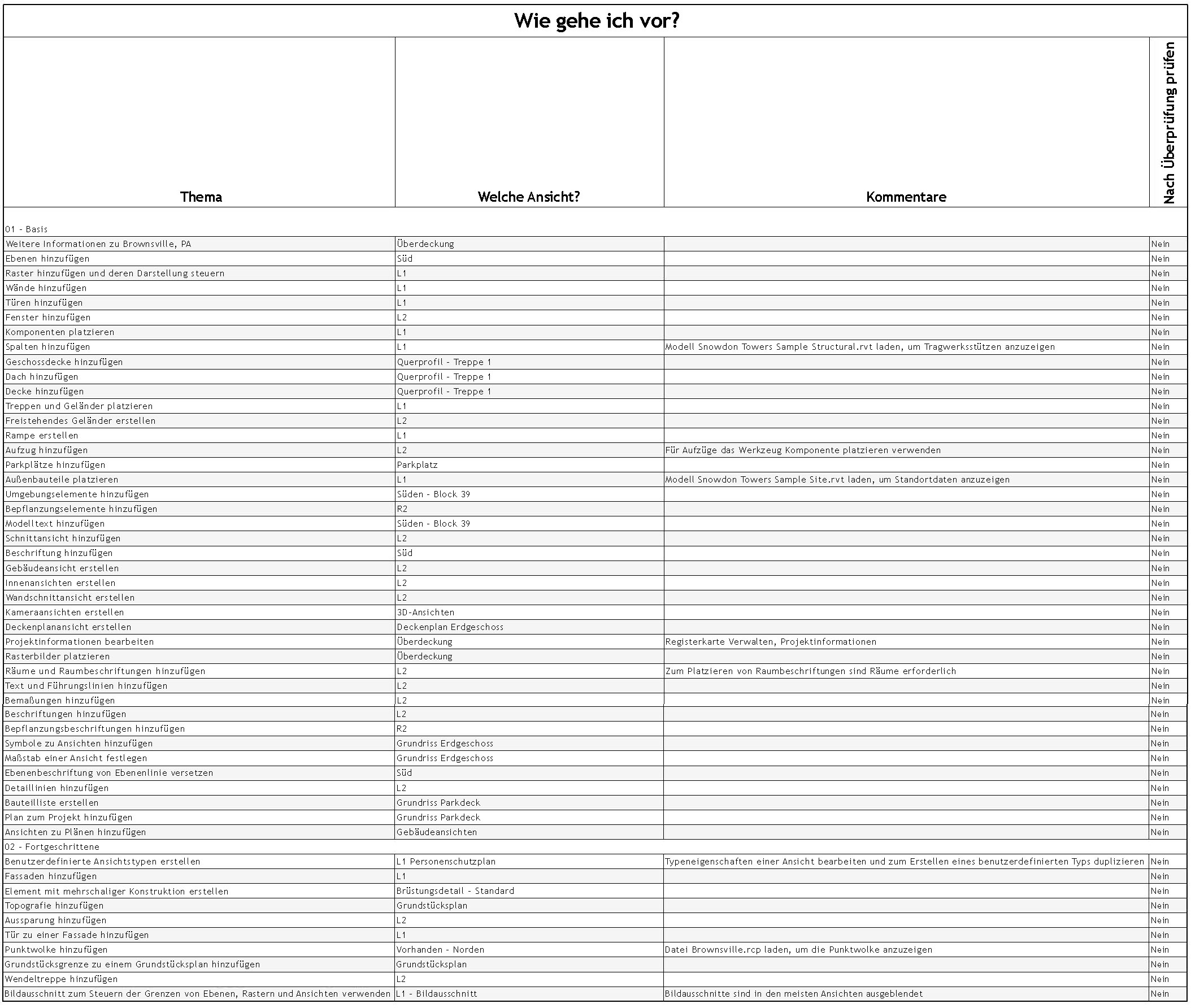 Wie gehe ich vor?

| Thema | Welche Ansicht? | Kommentare | Nach Überprüfung prüfen |
|---|---|---|---|
| 01 - Basis | | | |
| Weitere Informationen zu Brownsville, PA | Überdeckung | | Nein |
| Ebenen hinzufügen | Süd | | Nein |
| Raster hinzufügen und deren Darstellung steuern | L1 | | Nein |
| Wände hinzufügen | L1 | | Nein |
| Türen hinzufügen | L1 | | Nein |
| Fenster hinzufügen | L2 | | Nein |
| Komponenten platzieren | L1 | | Nein |
| Spalten hinzufügen | L1 | Modell Snowdon Towers Sample Structural.rvt laden, um Tragwerksstützen anzuzeigen | Nein |
| Geschossdecke hinzufügen | Querprofil - Treppe 1 | | Nein |
| Dach hinzufügen | Querprofil - Treppe 1 | | Nein |
| Decke hinzufügen | Querprofil - Treppe 1 | | Nein |
| Treppen und Geländer platzieren | L1 | | Nein |
| Freistehendes Geländer erstellen | L2 | | Nein |
| Rampe erstellen | L1 | | Nein |
| Aufzug hinzufügen | L2 | Für Aufzüge das Werkzeug Komponente platzieren verwenden | Nein |
| Parkplätze hinzufügen | Parkplatz | | Nein |
| Außenbauteile platzieren | L1 | Modell Snowdon Towers Sample Site.rvt laden, um Standortdaten anzuzeigen | Nein |
| Umgebungselemente hinzufügen | Süden - Block 39 | | Nein |
| Bepflanzungselemente hinzufügen | R2 | | Nein |
| Modelltext hinzufügen | Süden - Block 39 | | Nein |
| Schnittansicht hinzufügen | L2 | | Nein |
| Beschriftung hinzufügen | Süd | | Nein |
| Gebäudeansicht erstellen | L2 | | Nein |
| Innenansichten erstellen | L2 | | Nein |
| Wandschnittansicht erstellen | L2 | | Nein |
| Kameraansichten erstellen | 3D-Ansichten | | Nein |
| Deckenplanansicht erstellen | Deckenplan Erdgeschoss | | Nein |
| Projektinformationen bearbeiten | Überdeckung | Registerkarte Verwalten, Projektinformationen | Nein |
| Rasterbilder platzieren | Überdeckung | | Nein |
| Räume und Raumbeschriftungen hinzufügen | L2 | Zum Platzieren von Raumbeschriftungen sind Räume erforderlich | Nein |
| Text und Führungslinien hinzufügen | L2 | | Nein |
| Bemaßungen hinzufügen | L2 | | Nein |
| Beschriftungen hinzufügen | L2 | | Nein |
| Bepflanzungsbeschriftungen hinzufügen | R2 | | Nein |
| Symbole zu Ansichten hinzufügen | Grundriss Erdgeschoss | | Nein |
| Maßstab einer Ansicht festlegen | Grundriss Erdgeschoss | | Nein |
| Ebenenbeschriftung von Ebenenlinie versetzen | Süd | | Nein |
| Detaillinien hinzufügen | L2 | | Nein |
| Bauteilliste erstellen | Grundriss Parkdeck | | Nein |
| Plan zum Projekt hinzufügen | Grundriss Parkdeck | | Nein |
| Ansichten zu Plänen hinzufügen | Gebäudeansichten | | Nein |
| 02 - Fortgeschrittene | | | |
| Benutzerdefinierte Ansichtstypen erstellen | L1 Personenschutzplan | Typeneigenschaften einer Ansicht bearbeiten und zum Erstellen eines benutzerdefinierten Typs duplizieren | Nein |
| Fassaden hinzufügen | L1 | | Nein |
| Element mit mehrschaliger Konstruktion erstellen | Brüstungsdetail - Standard | | Nein |
| Topografie hinzufügen | Grundstücksplan | | Nein |
| Aussparung hinzufügen | L2 | | Nein |
| Tür zu einer Fassade hinzufügen | L1 | | Nein |
| Punktwolke hinzufügen | Vorhanden - Norden | Datei Brownsville.rcp laden, um die Punktwolke anzuzeigen | Nein |
| Grundstücksgrenze zu einem Grundstücksplan hinzufügen | Grundstücksplan | | Nein |
| Wendeltreppe hinzufügen | L2 | | Nein |
| Bildausschnitt zum Steuern der Grenzen von Ebenen, Rastern und Ansichten verwenden | L1 - Bildausschnitt | Bildausschnitte sind in den meisten Ansichten ausgeblendet | Nein |